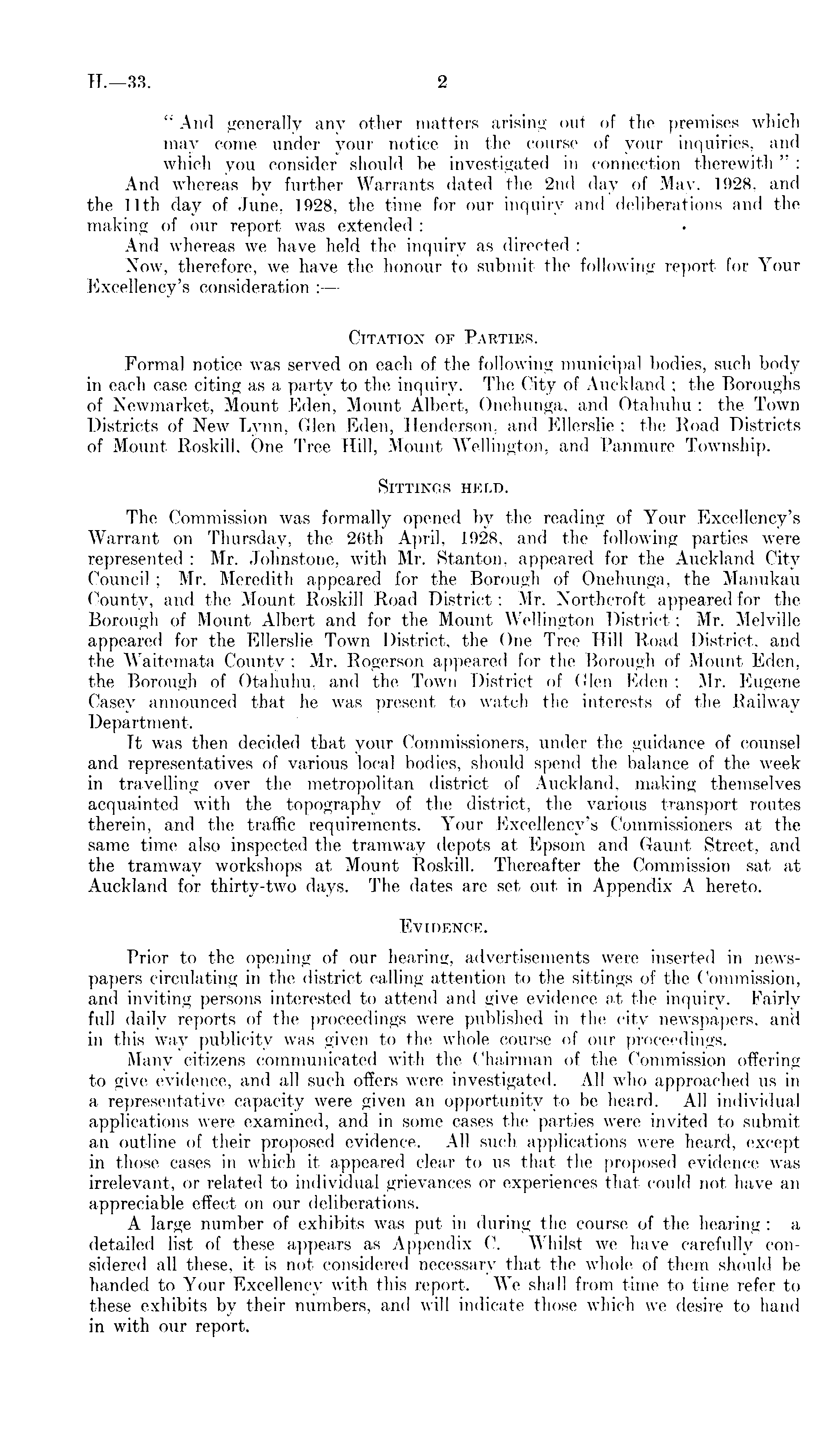 H.—33. 2

"And generally any other matters arising out of the premises which may come under your notice in the course of your inquiries, and which you consider should be investigated in connection therewith":

And whereas by further Warrants dated the 2nd day of May, 1928, and the 11th day of June, 1928, the time for our inquiry and deliberations and the making of our report was extended:

And whereas we have held the inquiry as directed:

Now, therefore, we have the honour to submit the following report for Your Excellency's consideration:—

CITATION OF PARTIES.

Formal notice was served on each of the following municipal bodies, such body in each case citing as a party to the inquiry. The City of Auckland; the Boroughs of Newmarket, Mount Eden, Mount Albert, Onehunga, and Otahuhu: the Town Districts of New Lynn, Glen Eden, Henderson, and Ellerslie; the Road Districts of Mount Roskill, One Tree Hill, Mount Wellington, and Panmure Township.

SITTINGS HELD.

The Commission was formally opened by the reading of Your Excellency's Warrant on Thursday, the 26th April, 1928, and the following parties were represented: Mr. Johnstone, with Mr. Stanton, appeared for the Auckland City Council; Mr. Meredith appeared for the Borough of Onehunga, the Manukau County, and the Mount Roskill Road District: Mr. Northcroft appeared for the Borough of Mount Albert and for the Mount Wellington District: Mr. Melville appeared for the Ellerslie Town District, the One Tree Hill Road District, and the Waitemata County: Mr. Rogerson appeared for the Borough of Mount Eden, the Borough of Otahuhu, and the Town District of Glen Eden: Mr. Eugene Casey announced that he was present to watch the interests of the Railway Department.

It was then decided that your Commissioners, under the guidance of counsel and representatives of various local bodies, should spend the balance of the week in travelling over the metropolitan district of Auckland, making themselves acquainted with the topography of the district, the various transport routes therein, and the traffic requirements. Your Excellency's Commissioners at the same time also inspected the tramway depots at Epsom and Gaunt Street, and the tramway workshops at Mount Roskill. Thereafter the Commission sat at Auckland for thirty-two days. The dates are set out in Appendix A hereto.

EVIDENCE.

Prior to the opening of our hearing, advertisements were inserted in newspapers circulating in the district calling attention to the sittings of the Commission, and inviting persons interested to attend and give evidence at the inquiry. Fairly full daily reports of the proceedings were published in the city newspapers, and in this way publicity was given to the whole course of our proceedings.

Many citizens communicated with the Chairman of the Commission offering to give evidence, and all such offers were investigated. All who approached us in a representative capacity were given an opportunity to be heard. All individual applications were examined, and in some cases the parties were invited to submit an outline of their proposed evidence. All such applications were heard, except in those cases in which it appeared clear to us that the proposed evidence was irrelevant, or related to individual grievances or experiences that could not have an appreciable effect on our deliberations.

A large number of exhibits was put in during the course of the hearing: a detailed list of these appears as Appendix C. Whilst we have carefully considered all these, it is not considered necessary that the whole of them should be handed to Your Excellency with this report. We shall from time to time refer to these exhibits by their numbers, and will indicate those which we desire to hand in with our report.